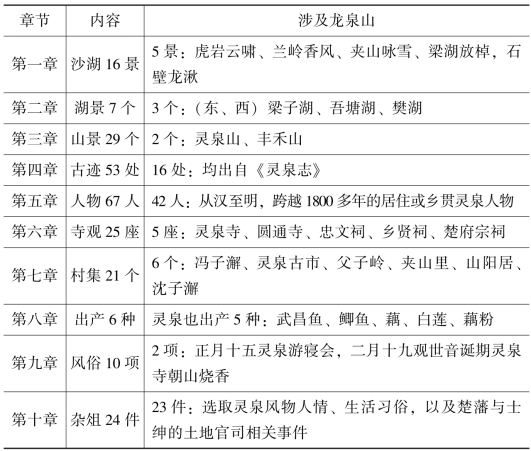 | 章节 | 内容 | 涉及龙泉山 |
|---|---|---|
| 第一章 | 沙湖 16 景 | 5 景：虎岩云啸、兰岭香风、夹山咏雪、梁湖放棹，石壁龙湫 |
| 第二章 | 湖景 7 个 | 3 个：（东、西）梁子湖、吾塘湖、樊湖 |
| 第三章 | 山景 29 个 | 2 个：灵泉山、丰禾山 |
| 第四章 | 古迹 53 处 | 16 处：均出自《灵泉志》 |
| 第五章 | 人物 67 人 | 42 人：从汉至明，跨越 1800 多年的居住或乡贯灵泉人物 |
| 第六章 | 寺观 25 座 | 5 座：灵泉寺、圆通寺、忠文祠、乡贤祠、楚府宗祠 |
| 第七章 | 村集 21 个 | 6 个：冯子澥、灵泉古市、父子岭、夹山里、山阳居、沈子澥 |
| 第八章 | 出产 6 种 | 灵泉也出产 5 种：武昌鱼、鲫鱼、藕、白莲、藕粉 |
| 第九章 | 风俗 10 项 | 2 项：正月十五灵泉游寝会，二月十九观世音诞期灵泉寺朝山烧香 |
| 第十章 | 杂俎 24 件 | 23 件：选取灵泉风物人情、生活习俗，以及楚藩与士绅的土地官司相关事件 |